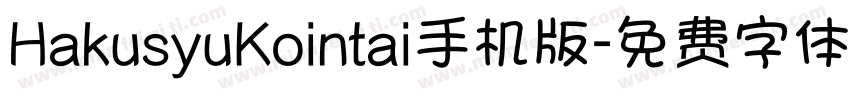 HakusyuKointai手机版-免费字体